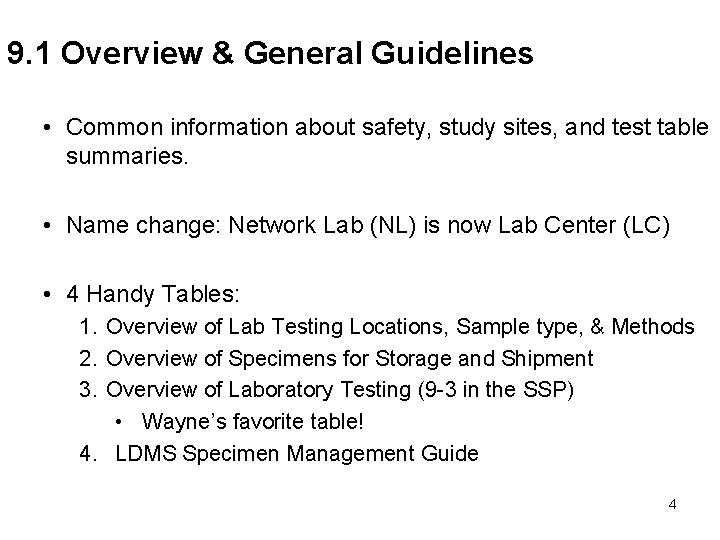 9.1 Overview & General Guidelines

• Common information about safety, study sites, and test table summaries.

• Name change: Network Lab (NL) is now Lab Center (LC)

• 4 Handy Tables:
1. Overview of Lab Testing Locations, Sample type, & Methods
2. Overview of Specimens for Storage and Shipment
3. Overview of Laboratory Testing (9-3 in the SSP)
• Wayne's favorite table!
4. LDMS Specimen Management Guide

4